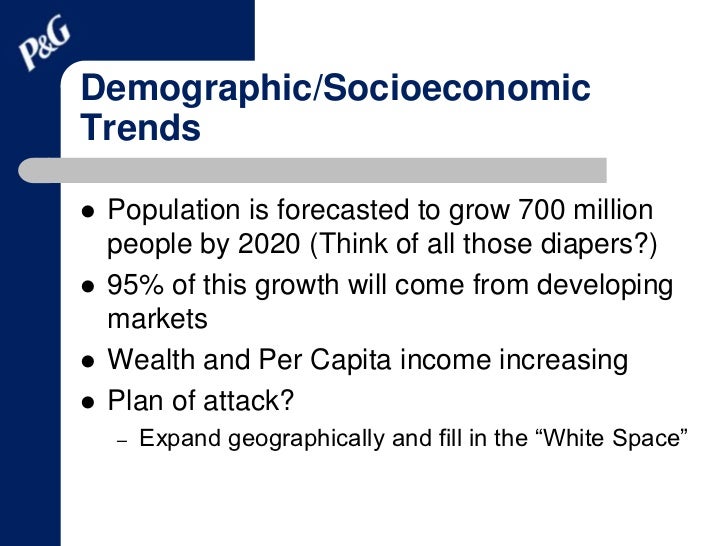 P&G

Demographic/Socioeconomic Trends

• Population is forecasted to grow 700 million people by 2020 (Think of all those diapers?)
• 95% of this growth will come from developing markets
• Wealth and Per Capita income increasing
• Plan of attack?
- Expand geographically and fill in the "White Space"